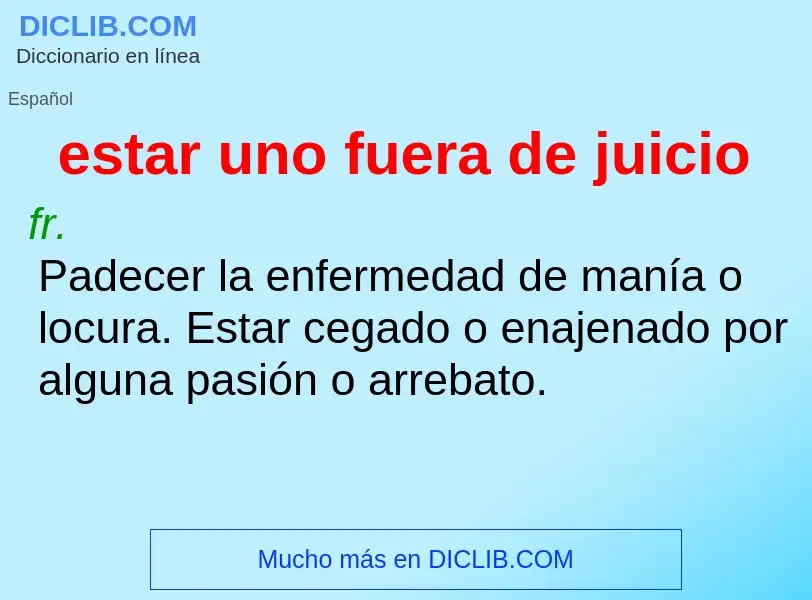 DICLIB.COM
Diccionario en línea

Español

estar uno fuera de juicio

fr.

Padecer la enfermedad de manía o locura. Estar cegado o enajenado por alguna pasión o arrebato.

Mucho más en DICLIB.COM